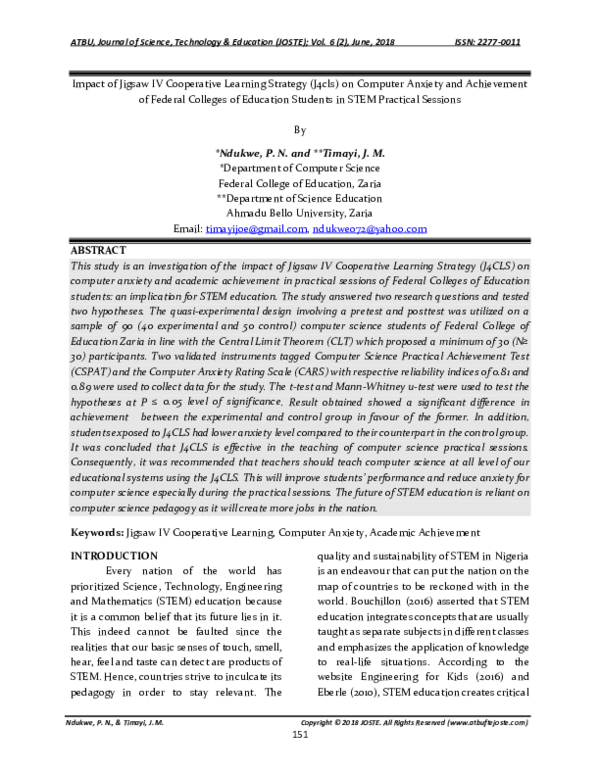 ATBU, Journal of Science, Technology & Education (JOSTE); Vol. 6 (2), June, 2018 ISSN: 2277-0011

Impact of Jigsaw IV Cooperative Learning Strategy (J4cls) on Computer Anxiety and Achievement of Federal Colleges of Education Students in STEM Practical Sessions

By

*Ndukwe, P. N. and **Timayi, J. M.
*Department of Computer Science
Federal College of Education, Zaria
**Department of Science Education
Ahmadu Bello University, Zaria
Email: timayijoe@gmail.com, ndukwe072@yahoo.com

ABSTRACT

This study is an investigation of the impact of Jigsaw IV Cooperative Learning Strategy (J4CLS) on computer anxiety and academic achievement in practical sessions of Federal Colleges of Education students: an implication for STEM education. The study answered two research questions and tested two hypotheses. The quasi-experimental design involving a pretest and posttest was utilized on a sample of 90 (40 experimental and 50 control) computer science students of Federal College of Education Zaria in line with the Central Limit Theorem (CLT) which proposed a minimum of 30 (N≥ 30) participants. Two validated instruments tagged Computer Science Practical Achievement Test (CSPAT) and the Computer Anxiety Rating Scale (CARS) with respective reliability indices of 0.81 and 0.89 were used to collect data for the study. The t-test and Mann-Whitney u-test were used to test the hypotheses at P ≤ 0.05 level of significance. Result obtained showed a significant difference in achievement between the experimental and control group in favour of the former. In addition, students exposed to J4CLS had lower anxiety level compared to their counterpart in the control group. It was concluded that J4CLS is effective in the teaching of computer science practical sessions. Consequently, it was recommended that teachers should teach computer science at all level of our educational systems using the J4CLS. This will improve students' performance and reduce anxiety for computer science especially during the practical sessions. The future of STEM education is reliant on computer science pedagogy as it will create more jobs in the nation.

Keywords: Jigsaw IV Cooperative Learning, Computer Anxiety, Academic Achievement

INTRODUCTION

Every nation of the world has prioritized Science, Technology, Engineering and Mathematics (STEM) education because it is a common belief that its future lies in it. This indeed cannot be faulted since the realities that our basic senses of touch, smell, hear, feel and taste can detect are products of STEM. Hence, countries strive to inculcate its pedagogy in order to stay relevant. The quality and sustainability of STEM in Nigeria is an endeavour that can put the nation on the map of countries to be reckoned with in the world. Bouchillon (2016) asserted that STEM education integrates concepts that are usually taught as separate subjects in different classes and emphasizes the application of knowledge to real-life situations. According to the website Engineering for Kids (2016) and Eberle (2010), STEM education creates critical

Ndukwe, P. N., & Timayi, J. M. Copyright © 2018 JOSTE. All Rights Reserved (www.atbuftejoste.com)

151